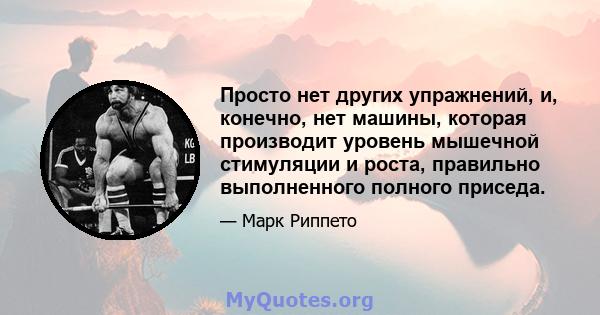 KG
LB

Просто нет других упражнений, и, конечно, нет машины, которая производит уровень мышечной стимуляции и роста, правильно выполненного полного приседа.

— Марк Риппето

MyQuotes.org